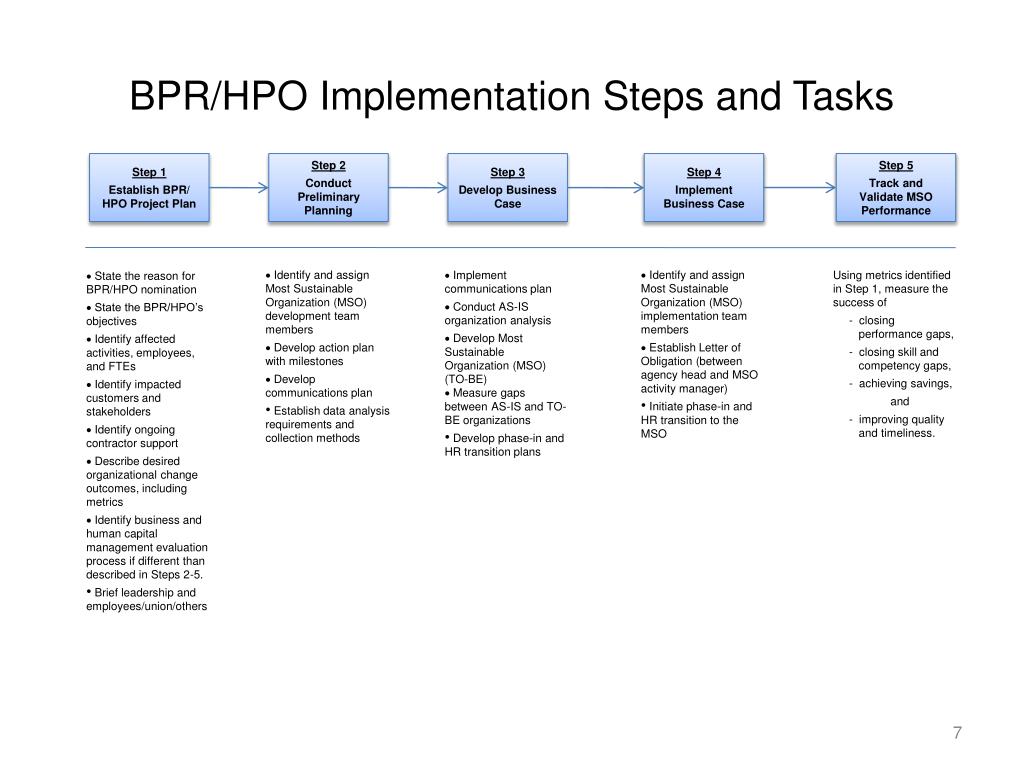 BPR/HPO Implementation Steps and Tasks

Step 1
Establish BPR/ HPO Project Plan

Step 2
Conduct Preliminary Planning

Step 3
Develop Business Case

Step 4
Implement Business Case

Step 5
Track and Validate MSO Performance

• State the reason for BPR/HPO nomination
• State the BPR/HPO's objectives
• Identify affected activities, employees, and FTEs
• Identify impacted customers and stakeholders
• Identify ongoing contractor support
• Describe desired organizational change outcomes, including metrics
• Identify business and human capital management evaluation process if different than described in Steps 2-5.
• Brief leadership and employees/union/others

• Identify and assign Most Sustainable Organization (MSO) development team members
• Develop action plan with milestones
• Develop communications plan
• Establish data analysis requirements and collection methods

• Implement communications plan
• Conduct AS-IS organization analysis
• Develop Most Sustainable Organization (MSO) (TO-BE)
• Measure gaps between AS-IS and TO-BE organizations
• Develop phase-in and HR transition plans

• Identify and assign Most Sustainable Organization (MSO) implementation team members
• Establish Letter of Obligation (between agency head and MSO activity manager)
• Initiate phase-in and HR transition to the MSO

Using metrics identified in Step 1, measure the success of
- closing performance gaps,
- closing skill and competency gaps,
- achieving savings,
and
- improving quality and timeliness.

7